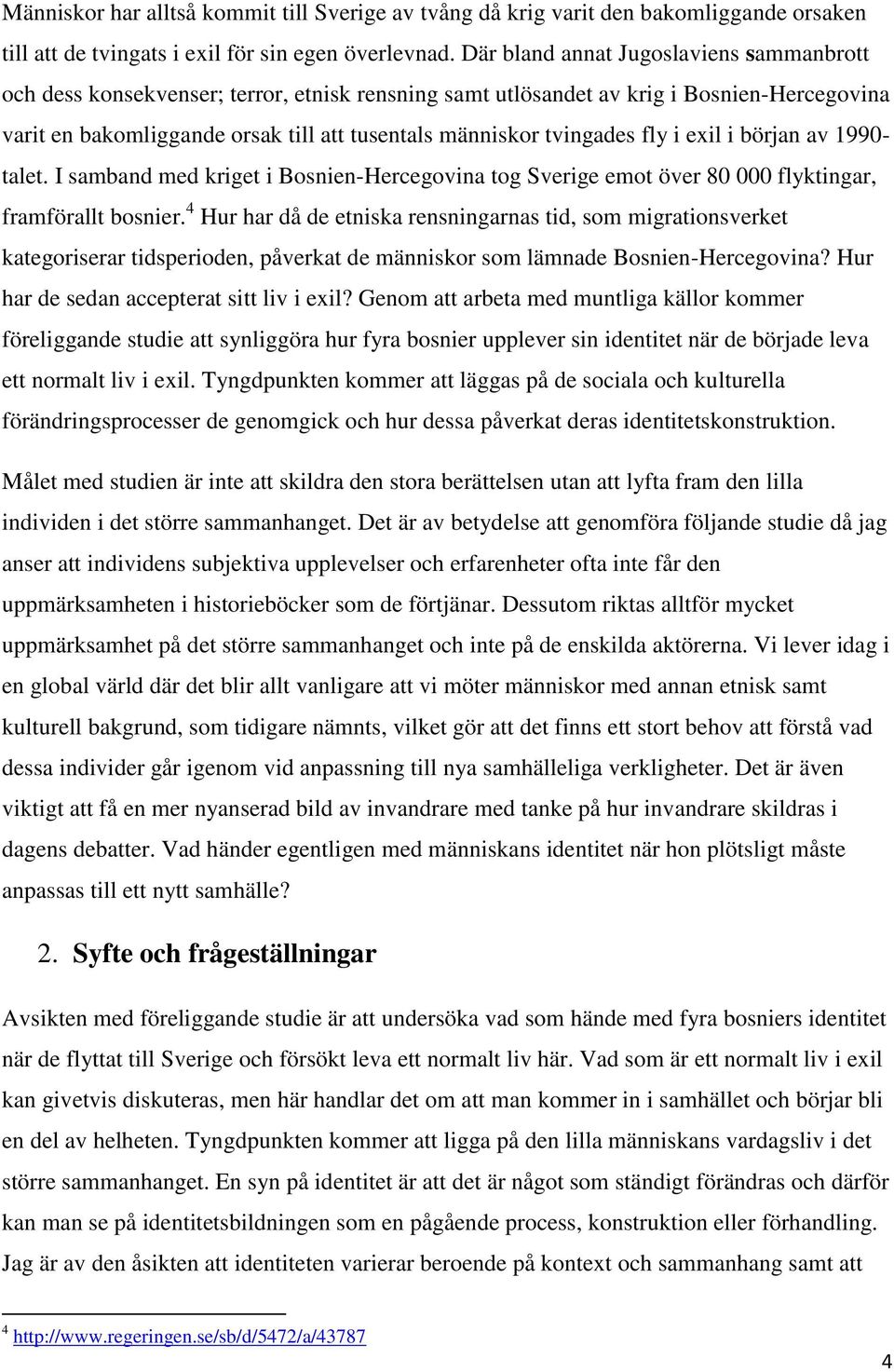 Människor har alltså kommit till Sverige av tvång då krig varit den bakomliggande orsaken till att de tvingats i exil för sin egen överlevnad. Där bland annat Jugoslaviens sammanbrott och dess konsekvenser; terror, etnisk rensning samt utlösandet av krig i Bosnien-Hercegovina varit en bakomliggande orsak till att tusentals människor tvingades fly i exil i början av 1990-talet. I samband med kriget i Bosnien-Hercegovina tog Sverige emot över 80 000 flyktingar, framförallt bosnier.$^4$ Hur har då de etniska rensningarnas tid, som migrationsverket kategoriserar tidsperioden, påverkat de människor som lämnade Bosnien-Hercegovina? Hur har de sedan accepterat sitt liv i exil? Genom att arbeta med muntliga källor kommer föreliggande studie att synliggöra hur fyra bosnier upplever sin identitet när de började leva ett normalt liv i exil. Tyngdpunkten kommer att läggas på de sociala och kulturella förändringsprocesser de genomgick och hur dessa påverkat deras identitetskonstruktion.

Målet med studien är inte att skildra den stora berättelsen utan att lyfta fram den lilla individen i det större sammanhanget. Det är av betydelse att genomföra följande studie då jag anser att individens subjektiva upplevelser och erfarenheter ofta inte får den uppmärksamheten i historieböcker som de förtjänar. Dessutom riktas alltför mycket uppmärksamhet på det större sammanhanget och inte på de enskilda aktörerna. Vi lever idag i en global värld där det blir allt vanligare att vi möter människor med annan etnisk samt kulturell bakgrund, som tidigare nämnts, vilket gör att det finns ett stort behov att förstå vad dessa individer går igenom vid anpassning till nya samhälleliga verkligheter. Det är även viktigt att få en mer nyanserad bild av invandrare med tanke på hur invandrare skildras i dagens debatter. Vad händer egentligen med människans identitet när hon plötsligt måste anpassas till ett nytt samhälle?

2. Syfte och frågeställningar

Avsikten med föreliggande studie är att undersöka vad som hände med fyra bosniers identitet när de flyttat till Sverige och försökt leva ett normalt liv här. Vad som är ett normalt liv i exil kan givetvis diskuteras, men här handlar det om att man kommer in i samhället och börjar bli en del av helheten. Tyngdpunkten kommer att ligga på den lilla människans vardagsliv i det större sammanhanget. En syn på identitet är att det är något som ständigt förändras och därför kan man se på identitetsbildningen som en pågående process, konstruktion eller förhandling. Jag är av den åsikten att identiteten varierar beroende på kontext och sammanhang samt att

$^4$ http://www.regeringen.se/sb/d/5472/a/43787

4